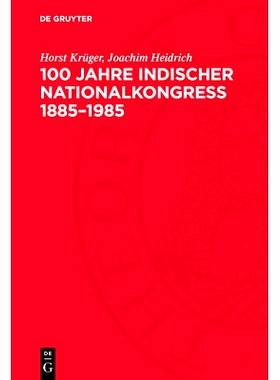 DE GRUYTER

Horst Krüger, Joachim Heidrich

100 JAHRE INDISCHER NATIONALKONGRESS 1885–1985

DE
G